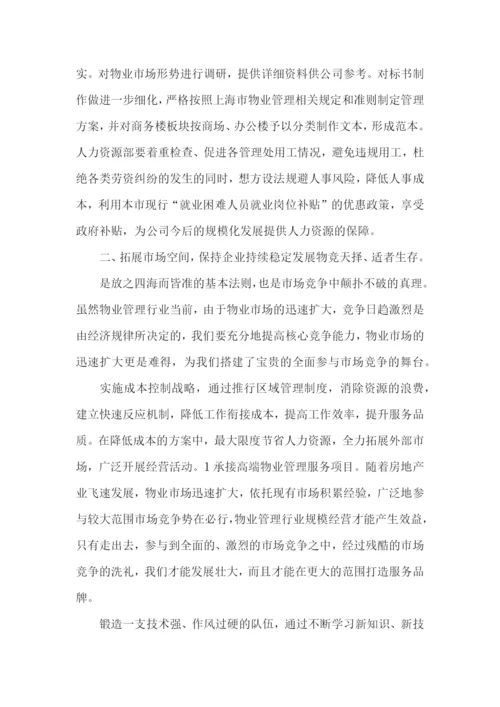 实。对物业市场形势进行调研，提供详细资料供公司参考。对标书制作做进一步细化，严格按照上海市物业管理相关规定和准则制定管理方案，并对商务楼板块按商场、办公楼予以分类制作文本，形成范本。人力资源部要着重检查、促进各管理处用工情况，避免违规用工，杜绝各类劳资纠纷的发生的同时，想方设法规避人事风险，降低人事成本，利用本市现行“就业困难人员就业岗位补贴”的优惠政策，享受政府补贴，为公司今后的规模化发展提供人力资源的保障。

二、拓展市场空间，保持企业持续稳定发展物竞天择、适者生存。

是放之四海而皆准的基本法则，也是市场竞争中颠扑不破的真理。虽然物业管理行业当前，由于物业市场的迅速扩大，竞争日趋激烈是由经济规律所决定的，我们要充分地提高核心竞争能力，物业市场的迅速扩大更是难得，为我们搭建了宝贵的全面参与市场竞争的舞台。

实施成本控制战略，通过推行区域管理制度，消除资源的浪费，建立快速反应机制，降低工作衔接成本，提高工作效率，提升服务品质。在降低成本的方案中，最大限度节省人力资源，全力拓展外部市场，广泛开展经营活动。1 承接高端物业管理服务项目。随着房地产业飞速发展，物业市场迅速扩大，依托现有市场积累经验，广泛地参与较大范围市场竞争势在必行，物业管理行业规模经营才能产生效益，只有走出去，参与到全面的、激烈的市场竞争之中，经过残酷的市场竞争的洗礼，我们才能发展壮大，而且才能在更大的范围打造服务品牌。

锻造一支技术强、作风过硬的队伍，通过不断学习新知识、新技